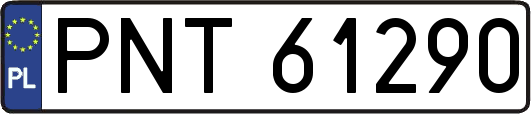 PL
PNT 61290